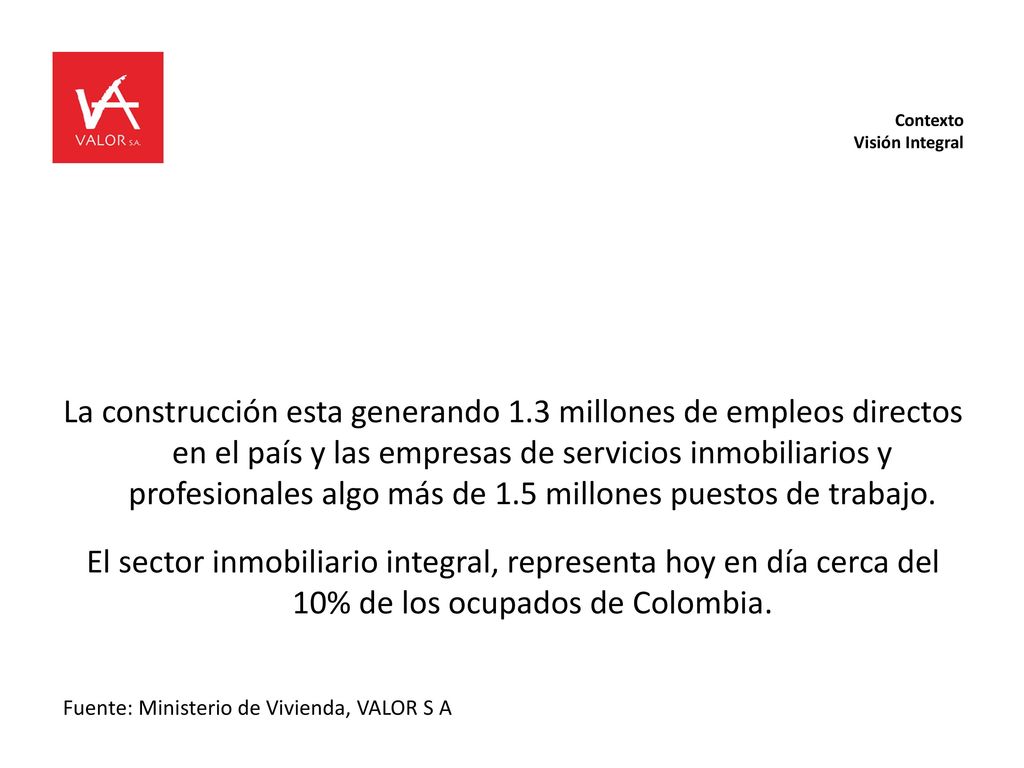 VA
VALOR S.A.

Contexto
Visión Integral

La construcción esta generando 1.3 millones de empleos directos en el país y las empresas de servicios inmobiliarios y profesionales algo más de 1.5 millones puestos de trabajo.

El sector inmobiliario integral, representa hoy en día cerca del 10% de los ocupados de Colombia.

Fuente: Ministerio de Vivienda, VALOR S A